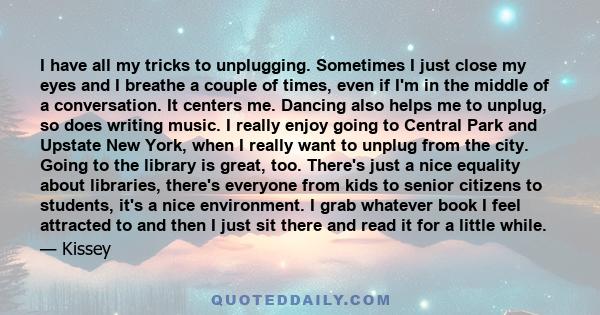 I have all my tricks to unplugging. Sometimes I just close my eyes and I breathe a couple of times, even if I'm in the middle of a conversation. It centers me. Dancing also helps me to unplug, so does writing music. I really enjoy going to Central Park and Upstate New York, when I really want to unplug from the city. Going to the library is great, too. There's just a nice equality about libraries, there's everyone from kids to senior citizens to students, it's a nice environment. I grab whatever book I feel attracted to and then I just sit there and read it for a little while.

— Kissey

QUOTEDDAILY.COM